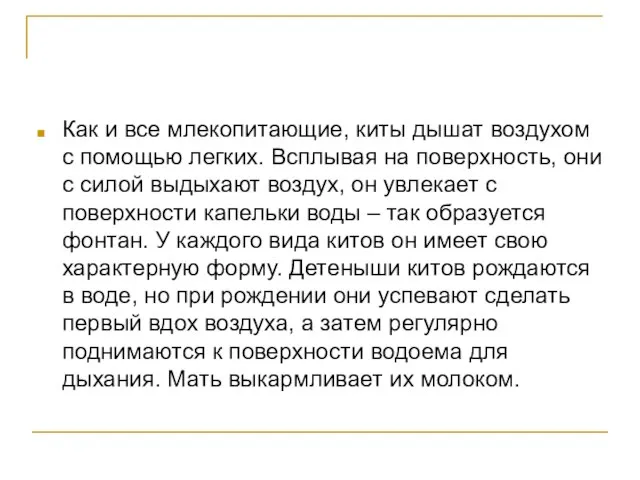 Как и все млекопитающие, киты дышат воздухом с помощью легких. Всплывая на поверхность, они с силой выдыхают воздух, он увлекает с поверхности капельки воды – так образуется фонтан. У каждого вида китов он имеет свою характерную форму. Детеныши китов рождаются в воде, но при рождении они успевают сделать первый вдох воздуха, а затем регулярно поднимаются к поверхности водоема для дыхания. Мать выкармливает их молоком.